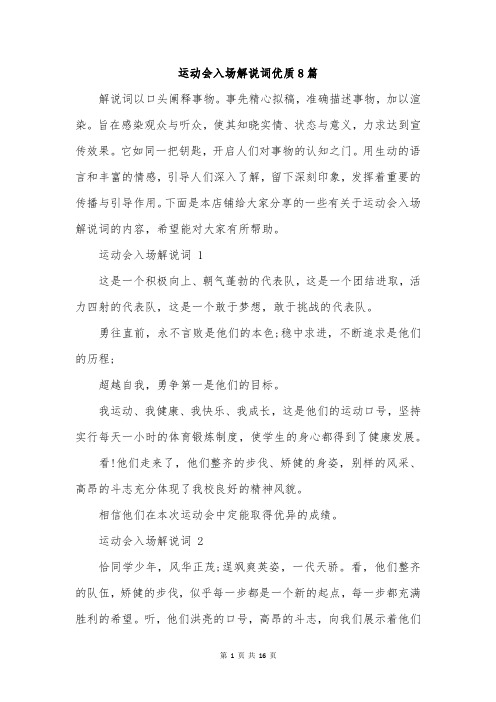 运动会入场解说词优质8篇

解说词以口头阐释事物。事先精心拟稿，准确描述事物，加以渲染。旨在感染观众与听众，使其知晓实情、状态与意义，力求达到宣传效果。它如同一把钥匙，开启人们对事物的认知之门。用生动的语言和丰富的情感，引导人们深入了解，留下深刻印象，发挥着重要的传播与引导作用。下面是本店铺给大家分享的一些有关于运动会入场解说词的内容，希望能对大家有所帮助。

运动会入场解说词 1

这是一个积极向上、朝气蓬勃的代表队，这是一个团结进取，活力四射的代表队，这是一个敢于梦想，敢于挑战的代表队。

勇往直前，永不言败是他们的本色;稳中求进，不断追求是他们的历程;

超越自我，勇争第一是他们的目标。

我运动、我健康、我快乐、我成长，这是他们的运动口号，坚持实行每天一小时的体育锻炼制度，使学生的身心都得到了健康发展。

看!他们走来了，他们整齐的步伐、矫健的身姿，别样的风采、高昂的斗志充分体现了我校良好的精神风貌。

相信他们在本次运动会中定能取得优异的成绩。

运动会入场解说词 2

恰同学少年，风华正茂;逞飒爽英姿，一代天骄。看，他们整齐的队伍，矫健的步伐，似乎每一步都是一个新的起点，每一步都充满胜利的希望。听，他们洪亮的口号，高昂的斗志，向我们展示着他们

第 1 页 共 16 页